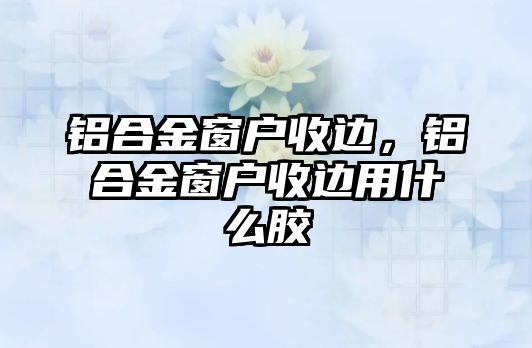 铝合金窗户收边，铝合金窗户收边用什么胶